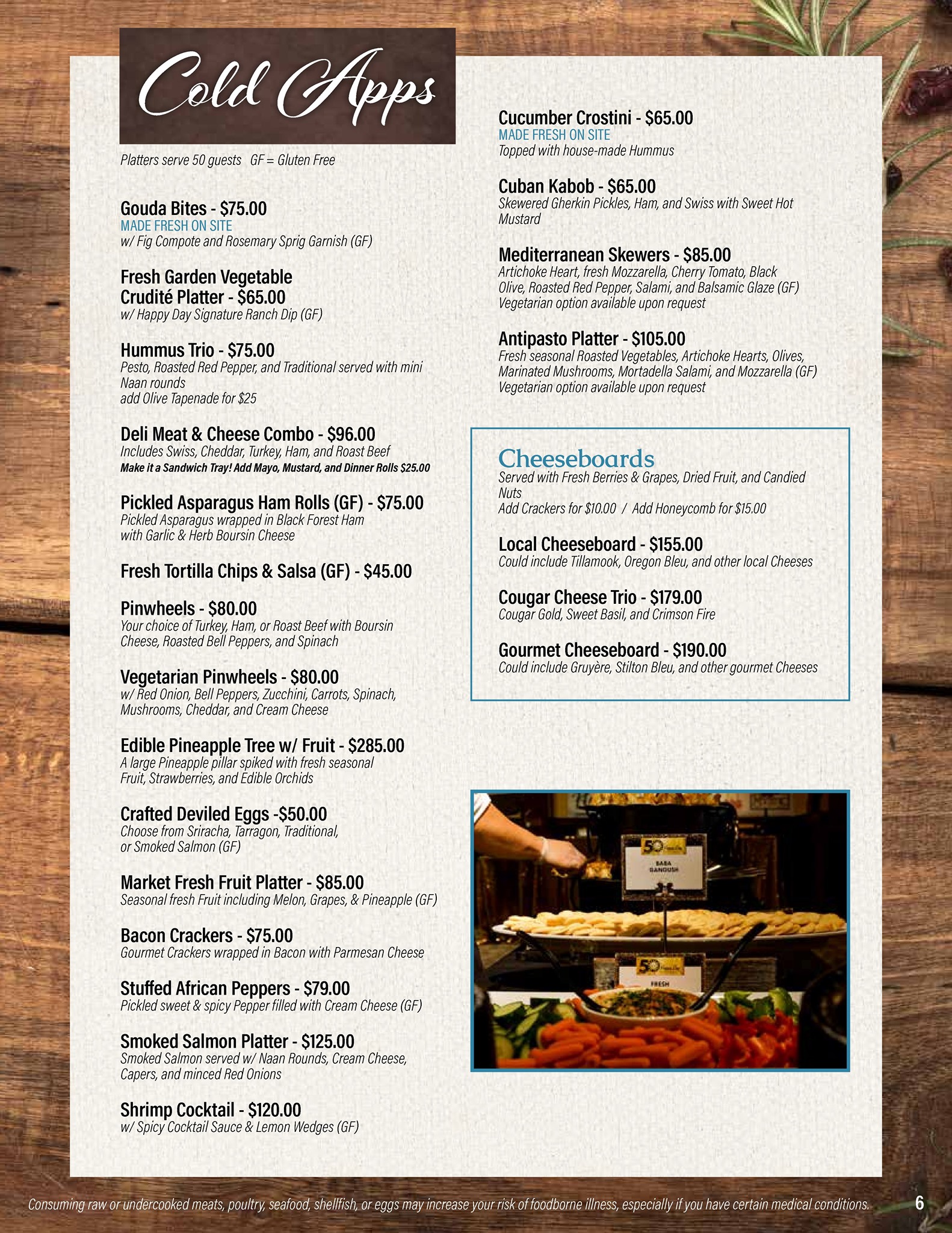 Cold Apps

Platters serve 50 guests   GF = Gluten Free

Gouda Bites - $75.00
MADE FRESH ON SITE
w/ Fig Compote and Rosemary Sprig Garnish (GF)

Fresh Garden Vegetable Crudité Platter - $65.00
w/ Happy Day Signature Ranch Dip (GF)

Hummus Trio - $75.00
Pesto, Roasted Red Pepper, and Traditional served with mini Naan rounds
add Olive Tapenade for $25

Deli Meat & Cheese Combo - $96.00
Includes Swiss, Cheddar, Turkey, Ham, and Roast Beef
Make it a Sandwich Tray! Add Mayo, Mustard, and Dinner Rolls $25.00

Pickled Asparagus Ham Rolls (GF) - $75.00
Pickled Asparagus wrapped in Black Forest Ham with Garlic & Herb Boursin Cheese

Fresh Tortilla Chips & Salsa (GF) - $45.00

Pinwheels - $80.00
Your choice of Turkey, Ham, or Roast Beef with Boursin Cheese, Roasted Bell Peppers, and Spinach

Vegetarian Pinwheels - $80.00
w/ Red Onion, Bell Peppers, Zucchini, Carrots, Spinach, Mushrooms, Cheddar, and Cream Cheese

Edible Pineapple Tree w/ Fruit - $285.00
A large Pineapple pillar spiked with fresh seasonal Fruit, Strawberries, and Edible Orchids

Crafted Deviled Eggs -$50.00
Choose from Sriracha, Tarragon, Traditional, or Smoked Salmon (GF)

Market Fresh Fruit Platter - $85.00
Seasonal fresh Fruit including Melon, Grapes, & Pineapple (GF)

Bacon Crackers - $75.00
Gourmet Crackers wrapped in Bacon with Parmesan Cheese

Stuffed African Peppers - $79.00
Pickled sweet & spicy Pepper filled with Cream Cheese (GF)

Smoked Salmon Platter - $125.00
Smoked Salmon served w/ Naan Rounds, Cream Cheese, Capers, and minced Red Onions

Shrimp Cocktail - $120.00
w/ Spicy Cocktail Sauce & Lemon Wedges (GF)

Cucumber Crostini - $65.00
MADE FRESH ON SITE
Topped with house-made Hummus

Cuban Kabob - $65.00
Skewered Gherkin Pickles, Ham, and Swiss with Sweet Hot Mustard

Mediterranean Skewers - $85.00
Artichoke Heart, fresh Mozzarella, Cherry Tomato, Black Olive, Roasted Red Pepper, Salami, and Balsamic Glaze (GF)
Vegetarian option available upon request

Antipasto Platter - $105.00
Fresh seasonal Roasted Vegetables, Artichoke Hearts, Olives, Marinated Mushrooms, Mortadella Salami, and Mozzarella (GF)
Vegetarian option available upon request

Cheeseboards
Served with Fresh Berries & Grapes, Dried Fruit, and Candied Nuts
Add Crackers for $10.00 / Add Honeycomb for $15.00

Local Cheeseboard - $155.00
Could include Tillamook, Oregon Bleu, and other local Cheeses

Cougar Cheese Trio - $179.00
Cougar Gold, Sweet Basil, and Crimson Fire

Gourmet Cheeseboard - $190.00
Could include Gruyère, Stilton Bleu, and other gourmet Cheeses

50
BABA GANOUSH

50
FRESH

Consuming raw or undercooked meats, poultry, seafood, shellfish, or eggs may increase your risk of foodborne illness, especially if you have certain medical conditions.

6